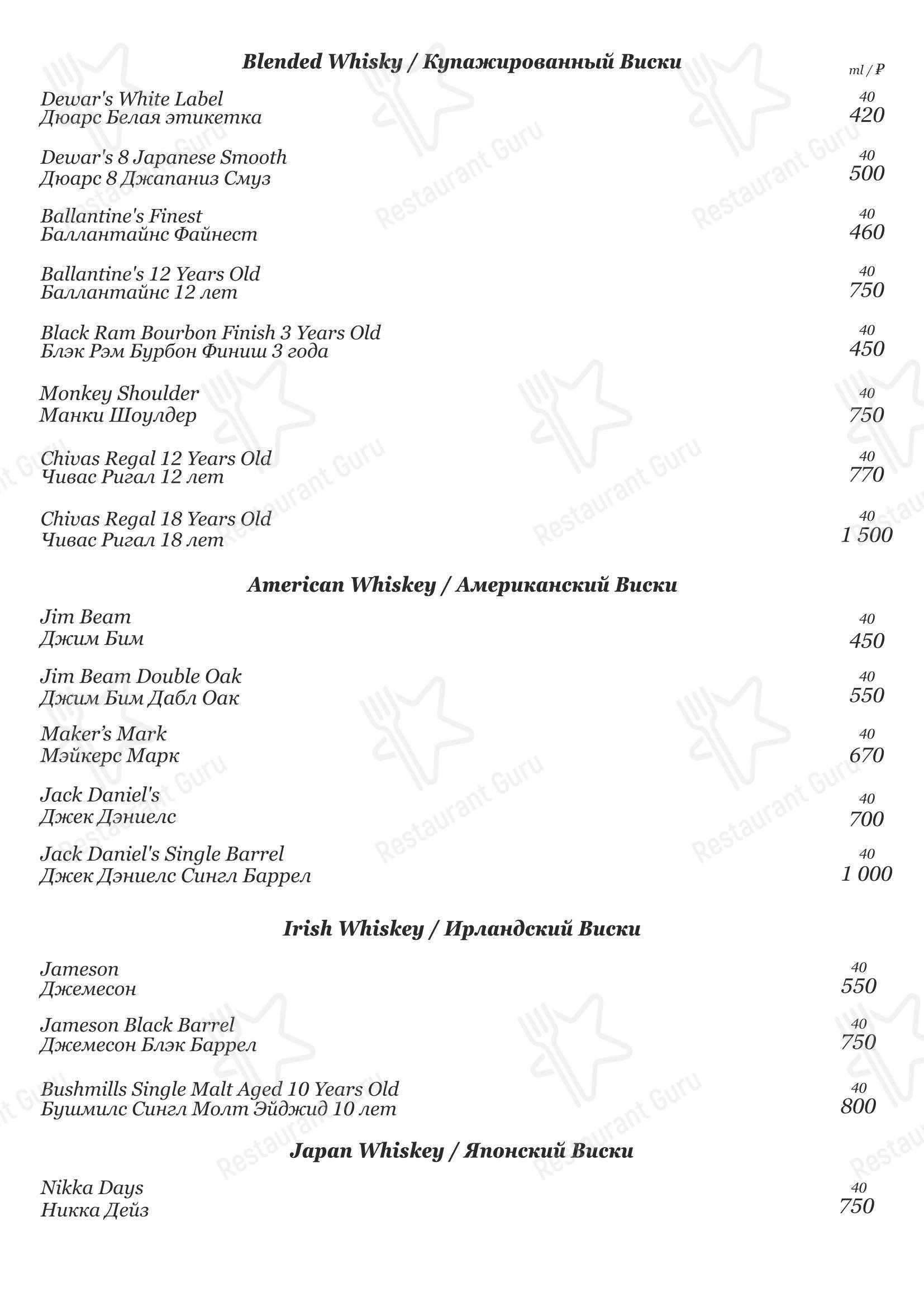 Blended Whisky / Купажированный Виски

ml / ₽

Dewar's White Label
Дюарс Белая этикетка
40
420

Dewar's 8 Japanese Smooth
Дюарс 8 Джапаниз Смуз
40
500

Ballantine's Finest
Баллантайнс Файнест
40
460

Ballantine's 12 Years Old
Баллантайнс 12 лет
40
750

Black Ram Bourbon Finish 3 Years Old
Блэк Рэм Бурбон Финиш 3 года
40
450

Monkey Shoulder
Манки Шоулдер
40
750

Chivas Regal 12 Years Old
Чивас Ригал 12 лет
40
770

Chivas Regal 18 Years Old
Чивас Ригал 18 лет
40
1 500

American Whiskey / Американский Виски

Jim Beam
Джим Бим
40
450

Jim Beam Double Oak
Джим Бим Дабл Оак
40
550

Maker's Mark
Мэйкерс Марк
40
670

Jack Daniel's
Джек Дэниелс
40
700

Jack Daniel's Single Barrel
Джек Дэниелс Сингл Баррел
40
1 000

Irish Whiskey / Ирландский Виски

Jameson
Джемесон
40
550

Jameson Black Barrel
Джемесон Блэк Баррел
40
750

Bushmills Single Malt Aged 10 Years Old
Бушмилс Сингл Молт Эйджид 10 лет
40
800

Japan Whiskey / Японский Виски

Nikka Days
Никка Дейз
40
750

Restaurant Guru